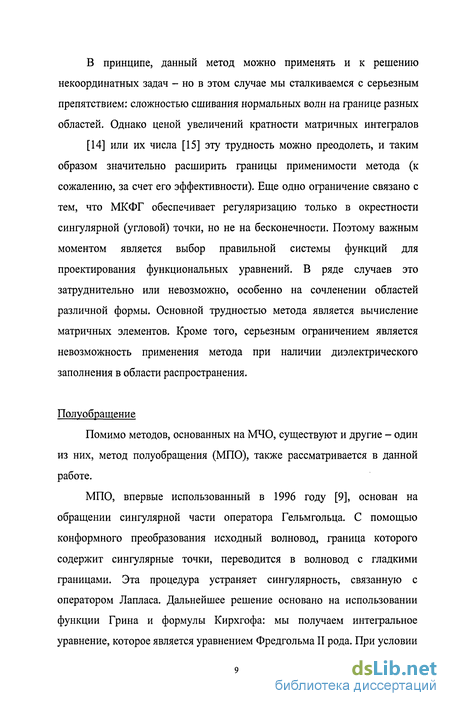 В принципе, данный метод можно применять и к решению некоординатных задач – но в этом случае мы сталкиваемся с серьезным препятствием: сложностью сшивания нормальных волн на границе разных областей. Однако ценой увеличений кратности матричных интегралов [14] или их числа [15] эту трудность можно преодолеть, и таким образом значительно расширить границы применимости метода (к сожалению, за счет его эффективности). Еще одно ограничение связано с тем, что МКФГ обеспечивает регуляризацию только в окрестности сингулярной (угловой) точки, но не на бесконечности. Поэтому важным моментом является выбор правильной системы функций для проектирования функциональных уравнений. В ряде случаев это затруднительно или невозможно, особенно на сочленении областей различной формы. Основной трудностью метода является вычисление матричных элементов. Кроме того, серьезным ограничением является невозможность применения метода при наличии диэлектрического заполнения в области распространения.

Полуобращение

Помимо методов, основанных на МЧО, существуют и другие – один из них, метод полуобращения (МПО), также рассматривается в данной работе.

МПО, впервые использованный в 1996 году [9], основан на обращении сингулярной части оператора Гельмгольца. С помощью конформного преобразования исходный волновод, граница которого содержит сингулярные точки, переводится в волновод с гладкими границами. Эта процедура устраняет сингулярность, связанную с оператором Лапласа. Дальнейшее решение основано на использовании функции Грина и формулы Кирхгофа: мы получаем интегральное уравнение, которое является уравнением Фредгольма II рода. При условии

9

dsLib.net
библиотека диссертаций